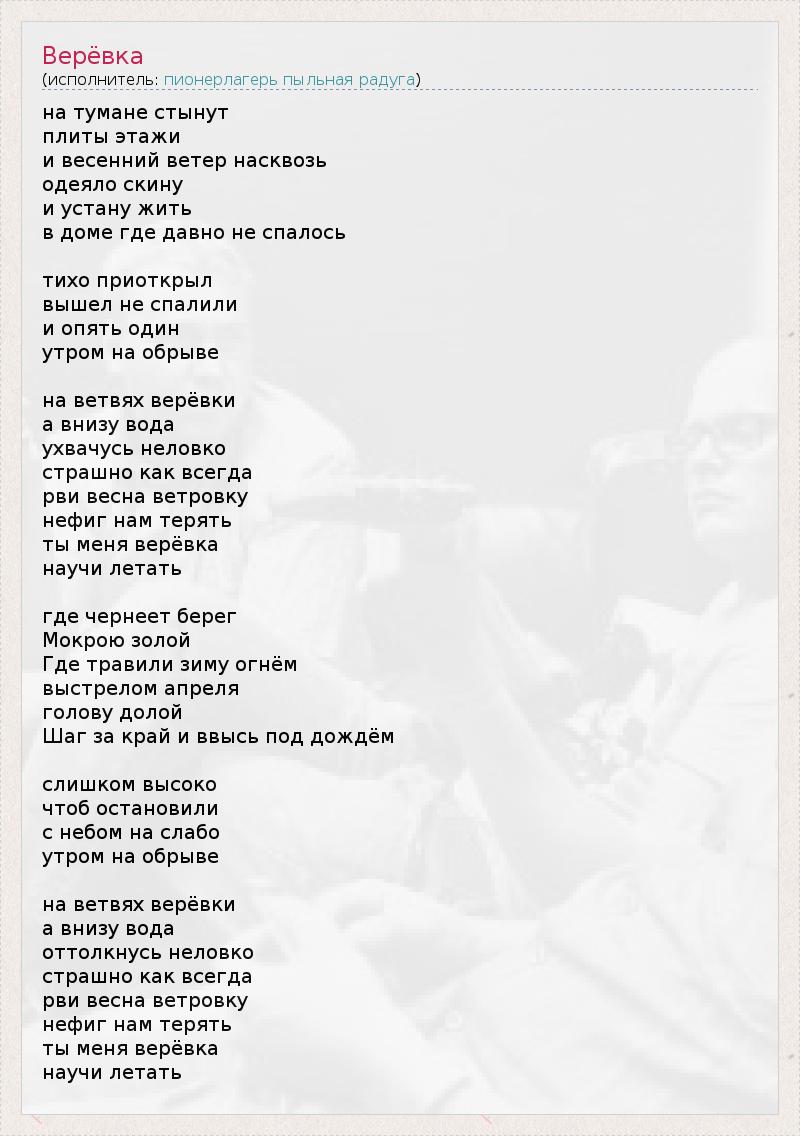 Верёвка
(исполнитель: пионерлагерь пыльная радуга)

на тумане стынут
плиты этажи
и весенний ветер насквозь
одеяло скину
и устану жить
в доме где давно не спалось

тихо приоткрыл
вышел не спалили
и опять один
утром на обрыве

на ветвях верёвки
а внизу вода
ухвачусь неловко
страшно как всегда
рви весна ветровку
нефиг нам терять
ты меня верёвка
научи летать

где чернеет берег
Мокрою золой
Где травили зиму огнём
выстрелом апреля
голову долой
Шаг за край и ввысь под дождём

слишком высоко
чтоб остановили
с небом на слабо
утром на обрыве

на ветвях верёвки
а внизу вода
оттолкнусь неловко
страшно как всегда
рви весна ветровку
нефиг нам терять
ты меня верёвка
научи летать